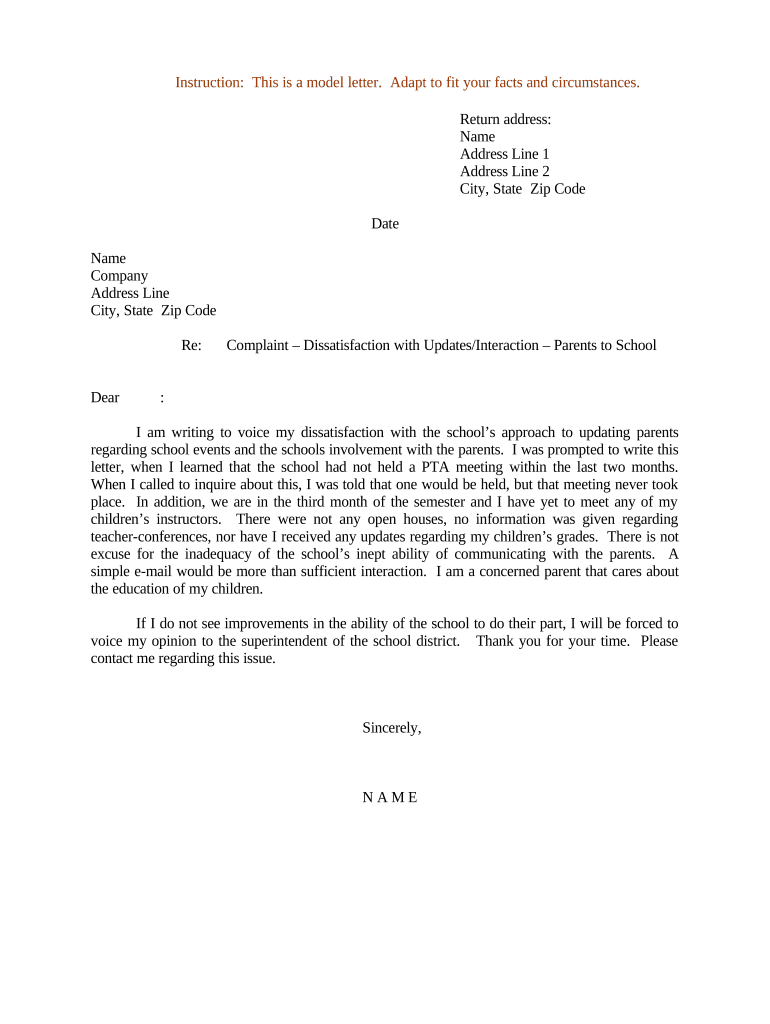 Instruction: This is a model letter. Adapt to fit your facts and circumstances.

Return address:
Name
Address Line 1
Address Line 2
City, State Zip Code

Date

Name
Company
Address Line
City, State Zip Code

Re: Complaint – Dissatisfaction with Updates/Interaction – Parents to School

Dear :

I am writing to voice my dissatisfaction with the school's approach to updating parents regarding school events and the schools involvement with the parents. I was prompted to write this letter, when I learned that the school had not held a PTA meeting within the last two months. When I called to inquire about this, I was told that one would be held, but that meeting never took place. In addition, we are in the third month of the semester and I have yet to meet any of my children's instructors. There were not any open houses, no information was given regarding teacher-conferences, nor have I received any updates regarding my children's grades. There is not excuse for the inadequacy of the school's inept ability of communicating with the parents. A simple e-mail would be more than sufficient interaction. I am a concerned parent that cares about the education of my children.

If I do not see improvements in the ability of the school to do their part, I will be forced to voice my opinion to the superintendent of the school district. Thank you for your time. Please contact me regarding this issue.

Sincerely,

N A M E